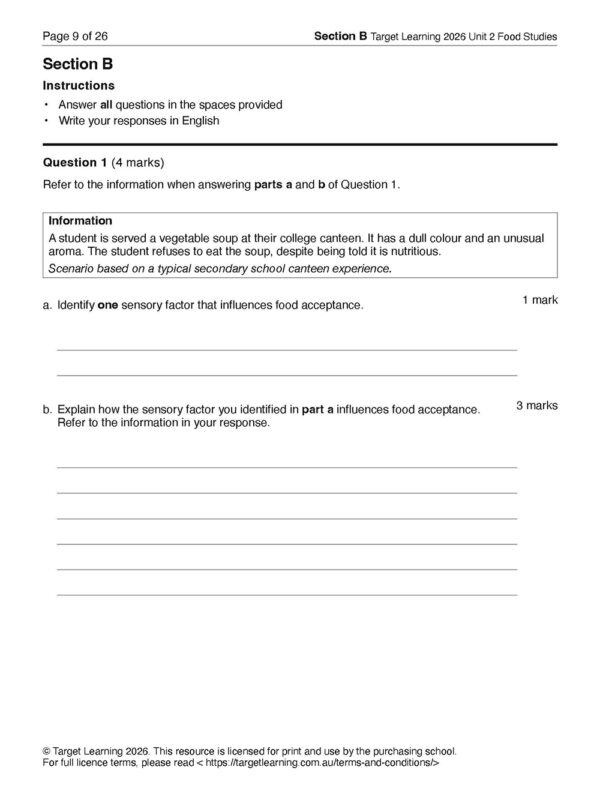 Page 9 of 26

Section B Target Learning 2026 Unit 2 Food Studies

Section B

Instructions

• Answer all questions in the spaces provided
• Write your responses in English

Question 1 (4 marks)

Refer to the information when answering parts a and b of Question 1.

Information

A student is served a vegetable soup at their college canteen. It has a dull colour and an unusual aroma. The student refuses to eat the soup, despite being told it is nutritious.

Scenario based on a typical secondary school canteen experience.

a. Identify one sensory factor that influences food acceptance.

1 mark

____

____

b. Explain how the sensory factor you identified in part a influences food acceptance. Refer to the information in your response.

3 marks

____

____

____

____

____

____

© Target Learning 2026. This resource is licensed for print and use by the purchasing school.
For full licence terms, please read < https://targetlearning.com.au/terms-and-conditions/>